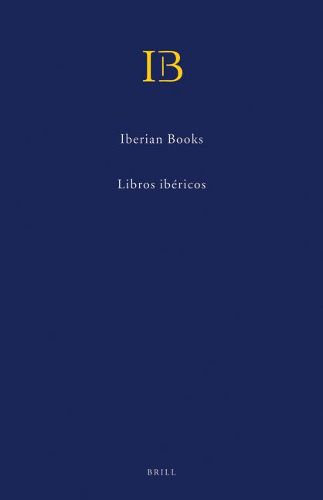 IB

Iberian Books

Libros ibéricos

BRILL